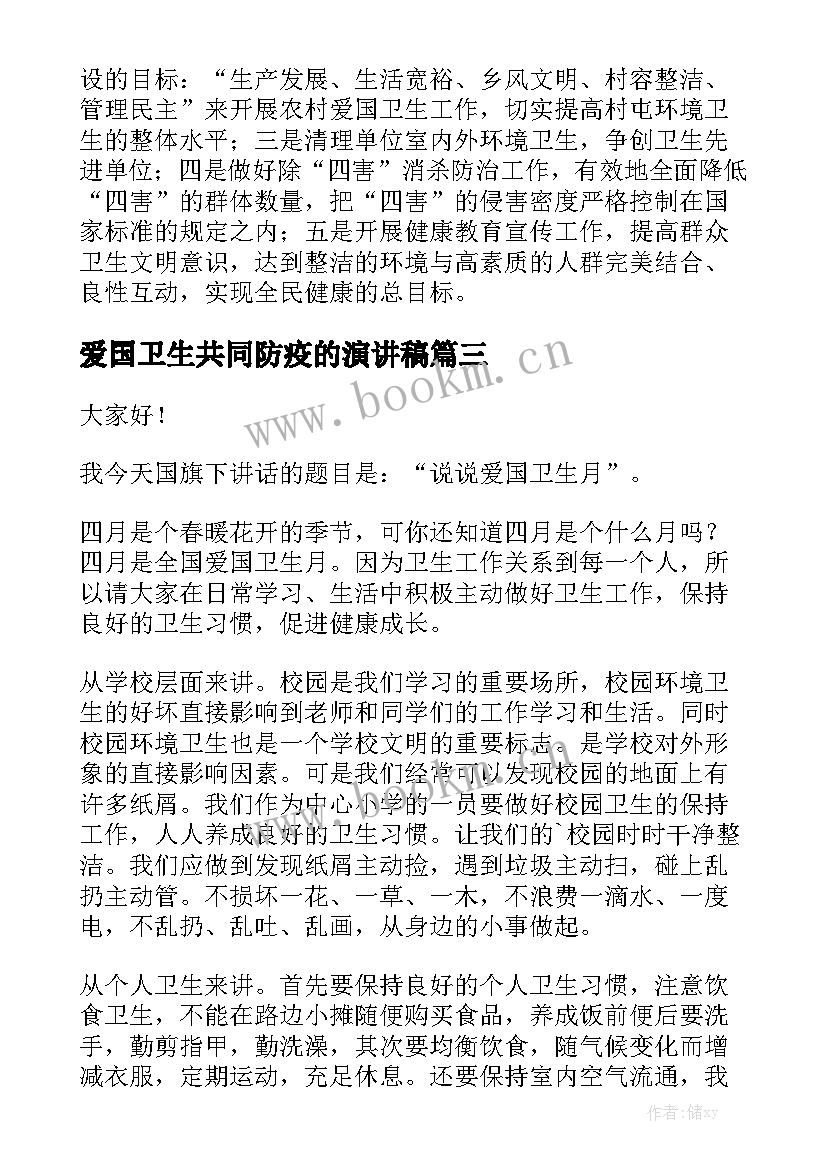 设的目标：“生产发展、生活宽裕、乡风文明、村容整洁、管理民主”来开展农村爱国卫生工作，切实提高村屯环境卫生的整体水平；三是清理单位室内外环境卫生，争创卫生先进单位；四是做好除“四害”消杀防治工作，有效地全面降低“四害”的群体数量，把“四害”的侵害密度严格控制在国家标准的规定之内；五是开展健康教育宣传工作，提高群众卫生文明意识，达到整洁的环境与高素质的人群完美结合、良性互动，实现全民健康的总目标。

爱国卫生共同防疫的演讲稿篇三

www.bookm.cn

大家好！

我今天国旗下讲话的题目是：“说说爱国卫生月”。

四月是个春暖花开的季节，可你还知道四月是个什么月吗？四月是全国爱国卫生月。因为卫生工作关系到每一个人，所以请大家在日常学习、生活中积极主动做好卫生工作，保持良好的卫生习惯，促进健康成长。

从学校层面来讲。校园是我们学习的重要场所，校园环境卫生的好坏直接影响到老师和同学们的工作学习和生活。同时校园环境卫生也是一个学校文明的重要标志。是学校对外形象的直接影响因素。可是我们经常可以发现校园的地面上有许多纸屑。我们作为中心小学的一员要做好校园卫生的保持工作，人人养成良好的卫生习惯。让我们的`校园时时干净整洁。我们应做到发现纸屑主动捡，遇到垃圾主动扫，碰上乱扔主动管。不损坏一花、一草、一木，不浪费一滴水、一度电，不乱扔、乱吐、乱画，从身边的小事做起。

从个人卫生来讲。首先要保持良好的个人卫生习惯，注意饮食卫生，不能在路边小摊随便购买食品，养成饭前便后要洗手，勤剪指甲，勤洗澡，其次要均衡饮食，随气候变化而增减衣服，定期运动，充足休息。还要保持室内空气流通，我

作者：储xy